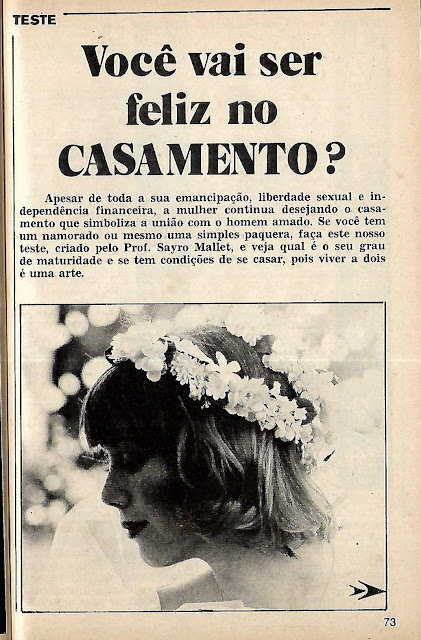 TESTE

Você vai ser feliz no CASAMENTO?

Apesar de toda a sua emancipação, liberdade sexual e independência financeira, a mulher continua desejando o casamento que simboliza a união com o homem amado. Se você tem um namorado ou mesmo uma simples paquera, faça este nosso teste, criado pelo Prof. Sayro Mallet, e veja qual é o seu grau de maturidade e se tem condições de se casar, pois viver a dois é uma arte.

73